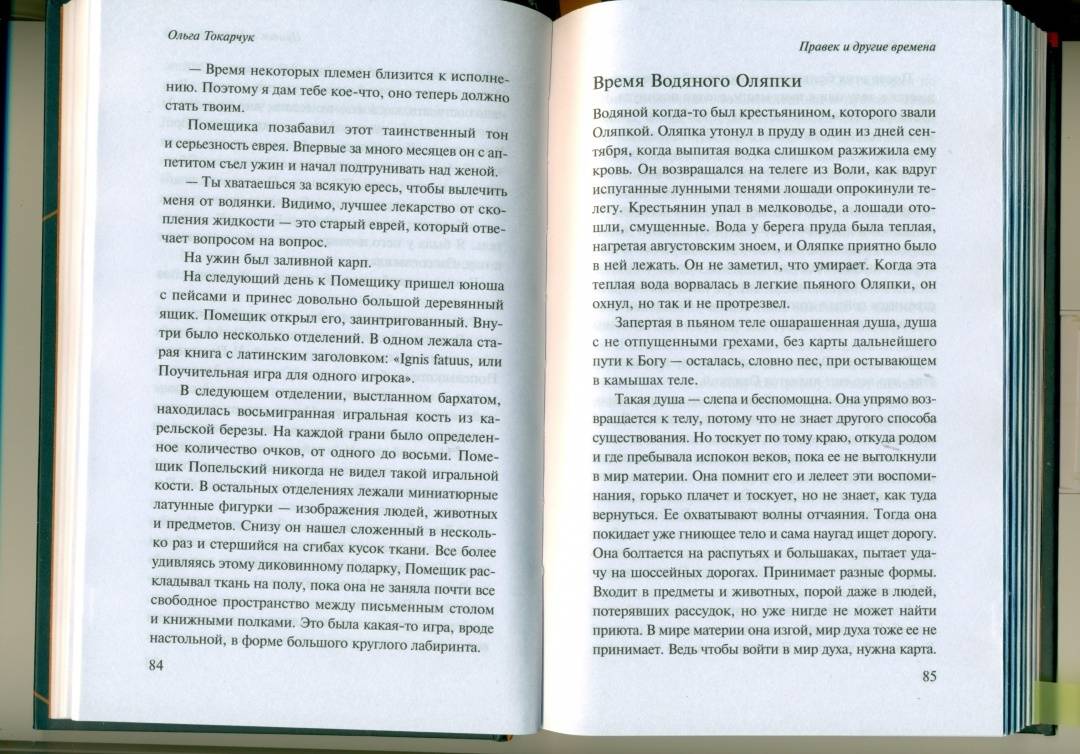 Ольга Токарчук

— Время некоторых племен близится к исполнению. Поэтому я дам тебе кое-что, оно теперь должно стать твоим.

Помещика позабавил этот таинственный тон и серьезность еврея. Впервые за много месяцев он с аппетитом съел ужин и начал подтрунивать над женой.

— Ты хватаешься за всякую ересь, чтобы вылечить меня от водянки. Видимо, лучшее лекарство от скопления жидкости — это старый еврей, который отвечает вопросом на вопрос.

На ужин был заливной карп.

На следующий день к Помещику пришел юноша с пейсами и принес довольно большой деревянный ящик. Помещик открыл его, заинтригованный. Внутри было несколько отделений. В одном лежала старая книга с латинским заголовком: «Ignis fatuus, или Поучительная игра для одного игрока».

В следующем отделении, выстланном бархатом, находилась восьмигранная игральная кость из карельской березы. На каждой грани было определенное количество очков, от одного до восьми. Помещик Попельский никогда не видел такой игральной кости. В остальных отделениях лежали миниатюрные латунные фигурки — изображения людей, животных и предметов. Снизу он нашел сложенный в несколько раз и стершийся на сгибах кусок ткани. Все более удивляясь этому диковинному подарку, Помещик раскладывал ткань на полу, пока она не заняла почти все свободное пространство между письменным столом и книжными полками. Это была какая-то игра, вроде настольной, в форме большого круглого лабиринта.

84

Правек и другие времена

Время Водяного Оляпки

Водяной когда-то был крестьянином, которого звали Оляпкой. Оляпка утонул в пруду в один из дней сентября, когда выпитая водка слишком разжижила ему кровь. Он возвращался на телеге из Воли, как вдруг испуганные лунными тенями лошади опрокинули телегу. Крестьянин упал в мелководье, а лошади отошли, смущенные. Вода у берега пруда была теплая, нагретая августовским зноем, и Оляпке приятно было в ней лежать. Он не заметил, что умирает. Когда эта теплая вода ворвалась в легкие пьяного Оляпки, он охнул, но так и не протрезвел.

Запертая в пьяном теле ошарашенная душа, душа с не отпущенными грехами, без карты дальнейшего пути к Богу — осталась, словно пес, при остывающем в камышах теле.

Такая душа — слепа и беспомощна. Она упрямо возвращается к телу, потому что не знает другого способа существования. Но тоскует по тому краю, откуда родом и где пребывала испокон веков, пока ее не вытолкнули в мир материи. Она помнит его и лелеет эти воспоминания, горько плачет и тоскует, но не знает, как туда вернуться. Ее охватывают волны отчаяния. Тогда она покидает уже гниющее тело и сама наугад ищет дорогу. Она болтается на распутьях и большаках, пытает удачу на шоссейных дорогах. Принимает разные формы. Входит в предметы и животных, порой даже в людей, потерявших рассудок, но уже нигде не может найти приюта. В мире материи она изгой, мир духа тоже ее не принимает. Ведь чтобы войти в мир духа, нужна карта.

85